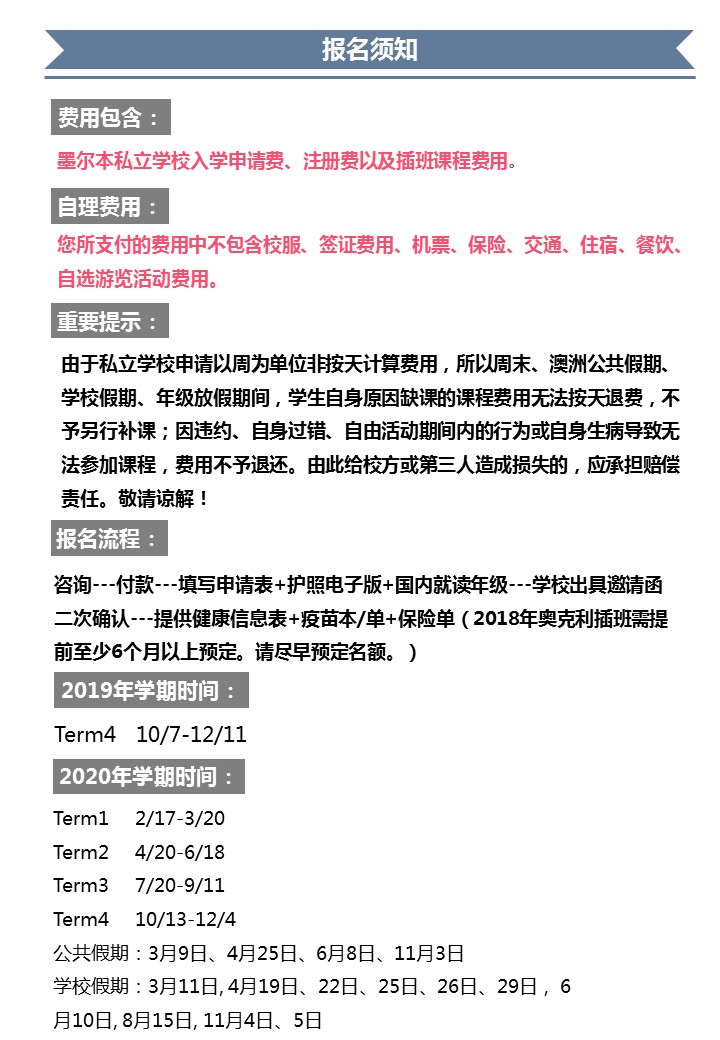 报名须知

费用包含：

墨尔本私立学校入学申请费、注册费以及插班课程费用。

自理费用：

您所支付的费用中不包含校服、签证费用、机票、保险、交通、住宿、餐饮、自选游览活动费用。

重要提示：

由于私立学校申请以周为单位非按天计算费用，所以周末、澳洲公共假期、学校假期、年级放假期间，学生自身原因缺课的课程费用无法按天退费，不予另行补课；因违约、自身过错、自由活动期间内的行为或自身生病导致无法参加课程，费用不予退还。由此给校方或第三人造成损失的，应承担赔偿责任。敬请谅解！

报名流程：

咨询---付款---填写申请表+护照电子版+国内就读年级---学校出具邀请函二次确认---提供健康信息表+疫苗本/单+保险单（2018年奥克利插班需提前至少6个月以上预定。请尽早预定名额。）

2019年学期时间：

Term4 10/7-12/11

2020年学期时间：

Term1 2/17-3/20
Term2 4/20-6/18
Term3 7/20-9/11
Term4 10/13-12/4
公共假期：3月9日、4月25日、6月8日、11月3日
学校假期：3月11日, 4月19日、22日、25日、26日、29日， 6月10日, 8月15日, 11月4日、5日